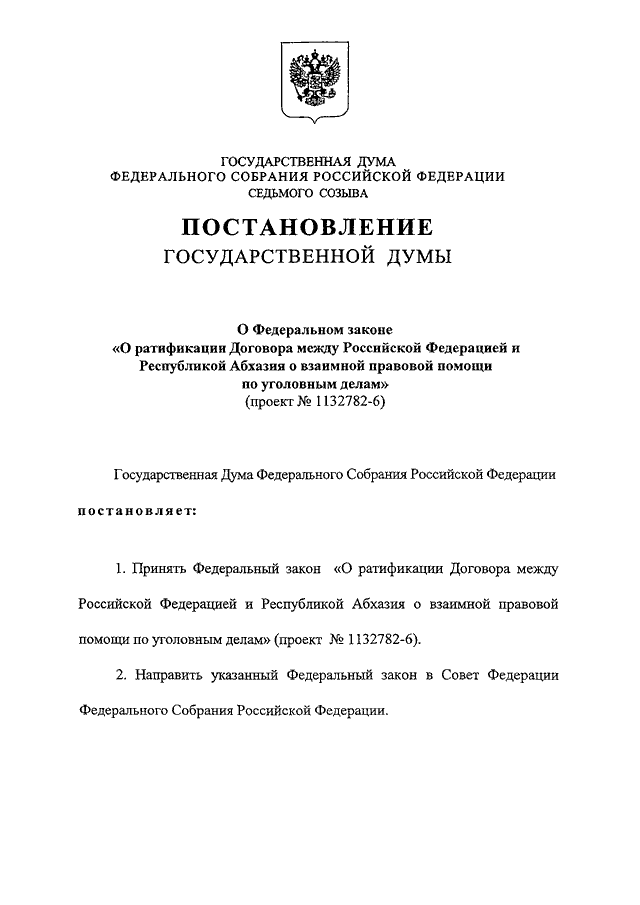 ГОСУДАРСТВЕННАЯ ДУМА
ФЕДЕРАЛЬНОГО СОБРАНИЯ РОССИЙСКОЙ ФЕДЕРАЦИИ
СЕДЬМОГО СОЗЫВА

ПОСТАНОВЛЕНИЕ
ГОСУДАРСТВЕННОЙ ДУМЫ

О Федеральном законе
«О ратификации Договора между Российской Федерацией и Республикой Абхазия о взаимной правовой помощи по уголовным делам»
(проект № 1132782-6)

Государственная Дума Федерального Собрания Российской Федерации

постановляет:

1. Принять Федеральный закон «О ратификации Договора между Российской Федерацией и Республикой Абхазия о взаимной правовой помощи по уголовным делам» (проект № 1132782-6).

2. Направить указанный Федеральный закон в Совет Федерации Федерального Собрания Российской Федерации.